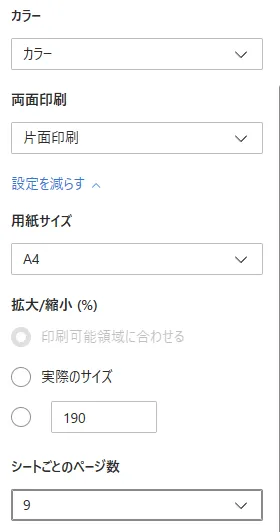 カラー

カラー

両面印刷

片面印刷

設定を減らす

用紙サイズ

A4

拡大/縮小 (%)

印刷可能領域に合わせる

実際のサイズ

190

シートごとのページ数

9